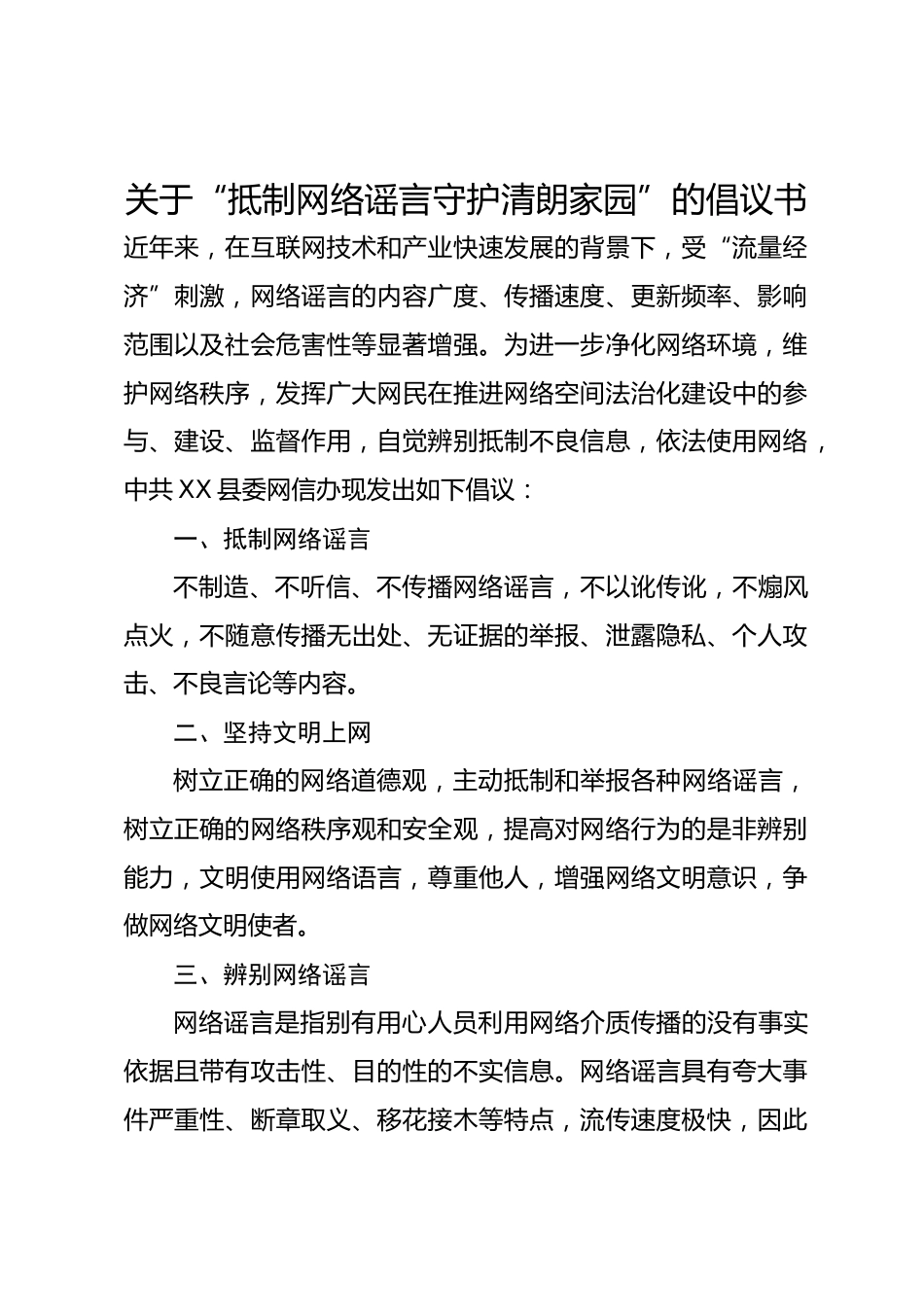 关于“抵制网络谣言守护清朗家园”的倡议书

近年来，在互联网技术和产业快速发展的背景下，受“流量经济”刺激，网络谣言的内容广度、传播速度、更新频率、影响范围以及社会危害性等显著增强。为进一步净化网络环境，维护网络秩序，发挥广大网民在推进网络空间法治化建设中的参与、建设、监督作用，自觉辨别抵制不良信息，依法使用网络，中共XX县委网信办现发出如下倡议：

一、抵制网络谣言

不制造、不听信、不传播网络谣言，不以讹传讹，不煽风点火，不随意传播无出处、无证据的举报、泄露隐私、个人攻击、不良言论等内容。

二、坚持文明上网

树立正确的网络道德观，主动抵制和举报各种网络谣言，树立正确的网络秩序观和安全观，提高对网络行为的是非辨别能力，文明使用网络语言，尊重他人，增强网络文明意识，争做网络文明使者。

三、辨别网络谣言

网络谣言是指别有用心人员利用网络介质传播的没有事实依据且带有攻击性、目的性的不实信息。网络谣言具有夸大事件严重性、断章取义、移花接木等特点，流传速度极快，因此